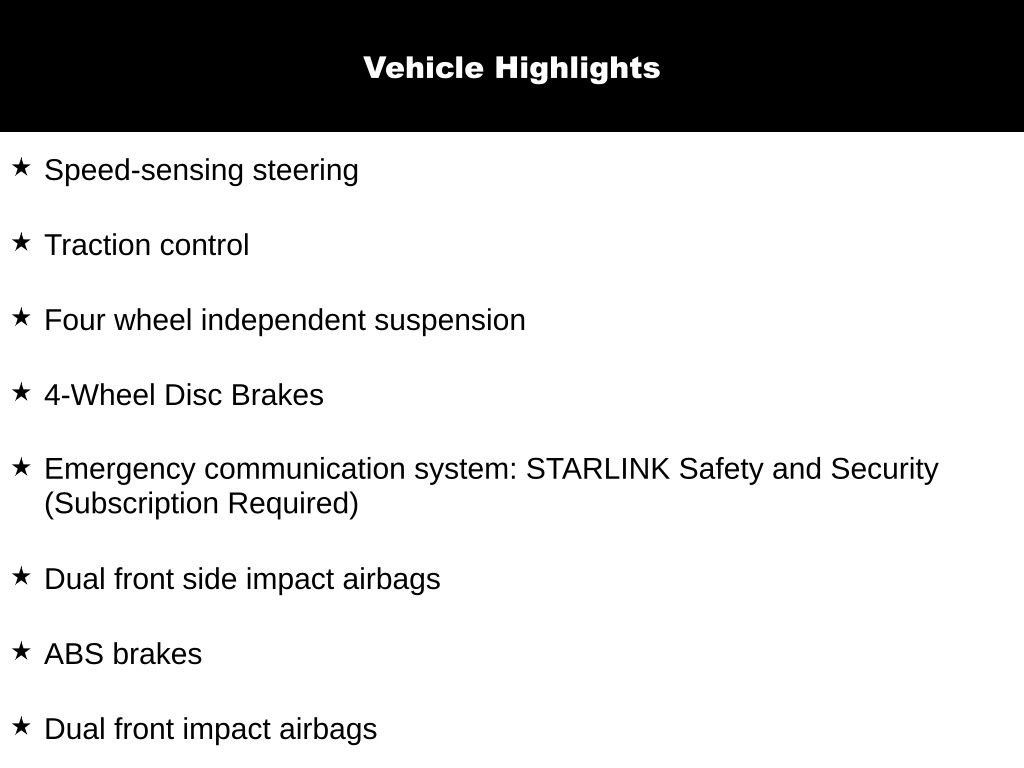 Vehicle Highlights

★ Speed-sensing steering

★ Traction control

★ Four wheel independent suspension

★ 4-Wheel Disc Brakes

★ Emergency communication system: STARLINK Safety and Security (Subscription Required)

★ Dual front side impact airbags

★ ABS brakes

★ Dual front impact airbags